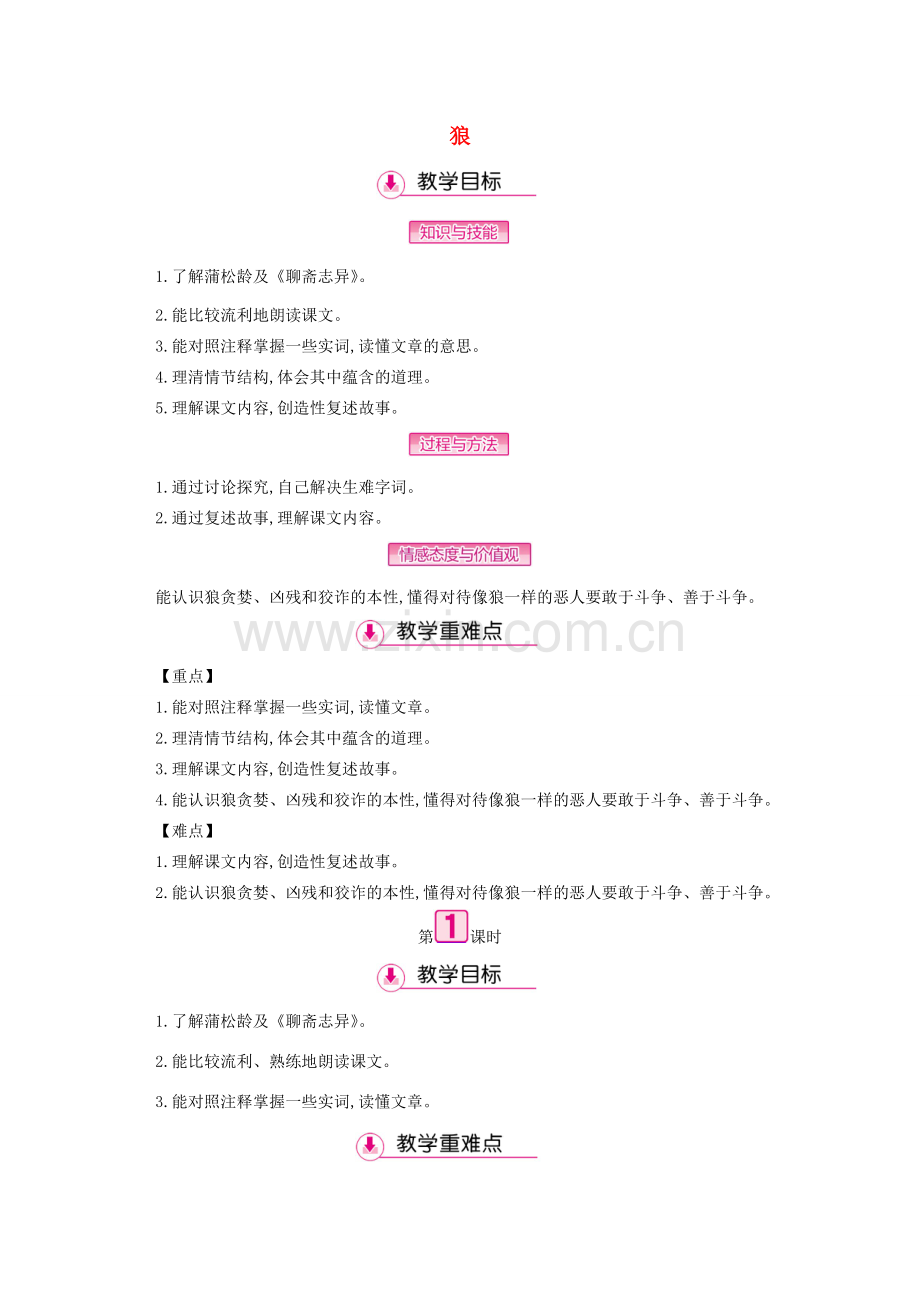 狼

教学目标

知识与技能

1.了解蒲松龄及《聊斋志异》。

2.能比较流利地朗读课文。

3.能对照注释掌握一些实词,读懂文章的意思。

4.理清情节结构,体会其中蕴含的道理。

5.理解课文内容,创造性复述故事。

过程与方法

1.通过讨论探究,自己解决生难字词。

2.通过复述故事,理解课文内容。

情感态度与价值观

能认识狼贪婪、凶残和狡诈的本性,懂得对待像狼一样的恶人要敢于斗争、善于斗争。

www.zixin.com.cn

教学重难点

【重点】

1.能对照注释掌握一些实词,读懂文章。

2.理清情节结构,体会其中蕴含的道理。

3.理解课文内容,创造性复述故事。

4.能认识狼贪婪、凶残和狡诈的本性,懂得对待像狼一样的恶人要敢于斗争、善于斗争。

【难点】

1.理解课文内容,创造性复述故事。

2.能认识狼贪婪、凶残和狡诈的本性,懂得对待像狼一样的恶人要敢于斗争、善于斗争。

第1课时

教学目标

1.了解蒲松龄及《聊斋志异》。

2.能比较流利、熟练地朗读课文。

3.能对照注释掌握一些实词,读懂文章。

教学重难点